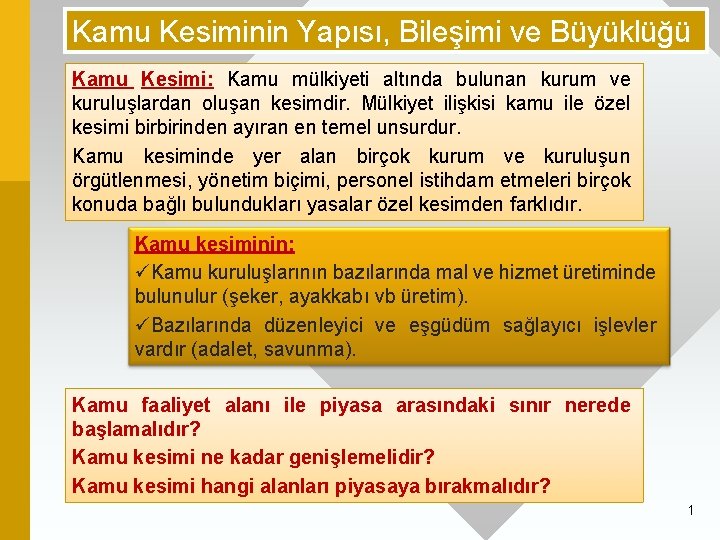 Kamu Kesiminin Yapısı, Bileşimi ve Büyüklüğü

Kamu Kesimi: Kamu mülkiyeti altında bulunan kurum ve kuruluşlardan oluşan kesimdir. Mülkiyet ilişkisi kamu ile özel kesimi birbirinden ayıran en temel unsurdur.

Kamu kesiminde yer alan birçok kurum ve kuruluşun örgütlenmesi, yönetim biçimi, personel istihdam etmeleri birçok konuda bağlı bulundukları yasalar özel kesimden farklıdır.

Kamu kesiminin:

✓Kamu kuruluşlarının bazılarında mal ve hizmet üretiminde bulunulur (şeker, ayakkabı vb üretim).

✓Bazılarında düzenleyici ve eşgüdüm sağlayıcı işlevler vardır (adalet, savunma).

Kamu faaliyet alanı ile piyasa arasındaki sınır nerede başlamalıdır?

Kamu kesimi ne kadar genişlemelidir?

Kamu kesimi hangi alanları piyasaya bırakmalıdır?

1